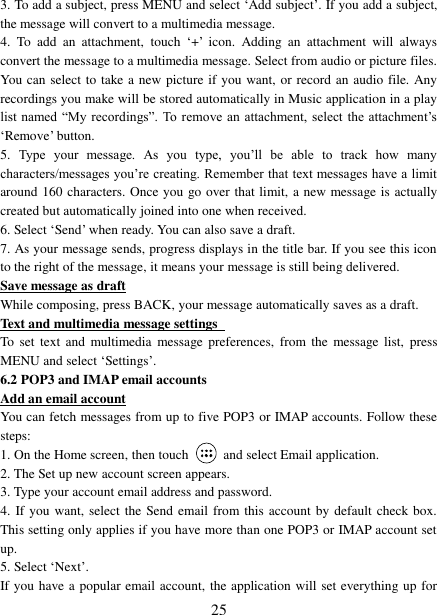 3. To add a subject, press MENU and select ‘Add subject’. If you add a subject, the message will convert to a multimedia message.
4. To add an attachment, touch ‘+’ icon. Adding an attachment will always convert the message to a multimedia message. Select from audio or picture files. You can select to take a new picture if you want, or record an audio file. Any recordings you make will be stored automatically in Music application in a play list named “My recordings”. To remove an attachment, select the attachment’s ‘Remove’ button.
5. Type your message. As you type, you’ll be able to track how many characters/messages you’re creating. Remember that text messages have a limit around 160 characters. Once you go over that limit, a new message is actually created but automatically joined into one when received.
6. Select ‘Send’ when ready. You can also save a draft.
7. As your message sends, progress displays in the title bar. If you see this icon to the right of the message, it means your message is still being delivered.
Save message as draft
While composing, press BACK, your message automatically saves as a draft.
Text and multimedia message settings
To set text and multimedia message preferences, from the message list, press MENU and select ‘Settings’.
6.2 POP3 and IMAP email accounts
Add an email account
You can fetch messages from up to five POP3 or IMAP accounts. Follow these steps:
1. On the Home screen, then touch and select Email application.
2. The Set up new account screen appears.
3. Type your account email address and password.
4. If you want, select the Send email from this account by default check box. This setting only applies if you have more than one POP3 or IMAP account set up.
5. Select ‘Next’.
If you have a popular email account, the application will set everything up for
25